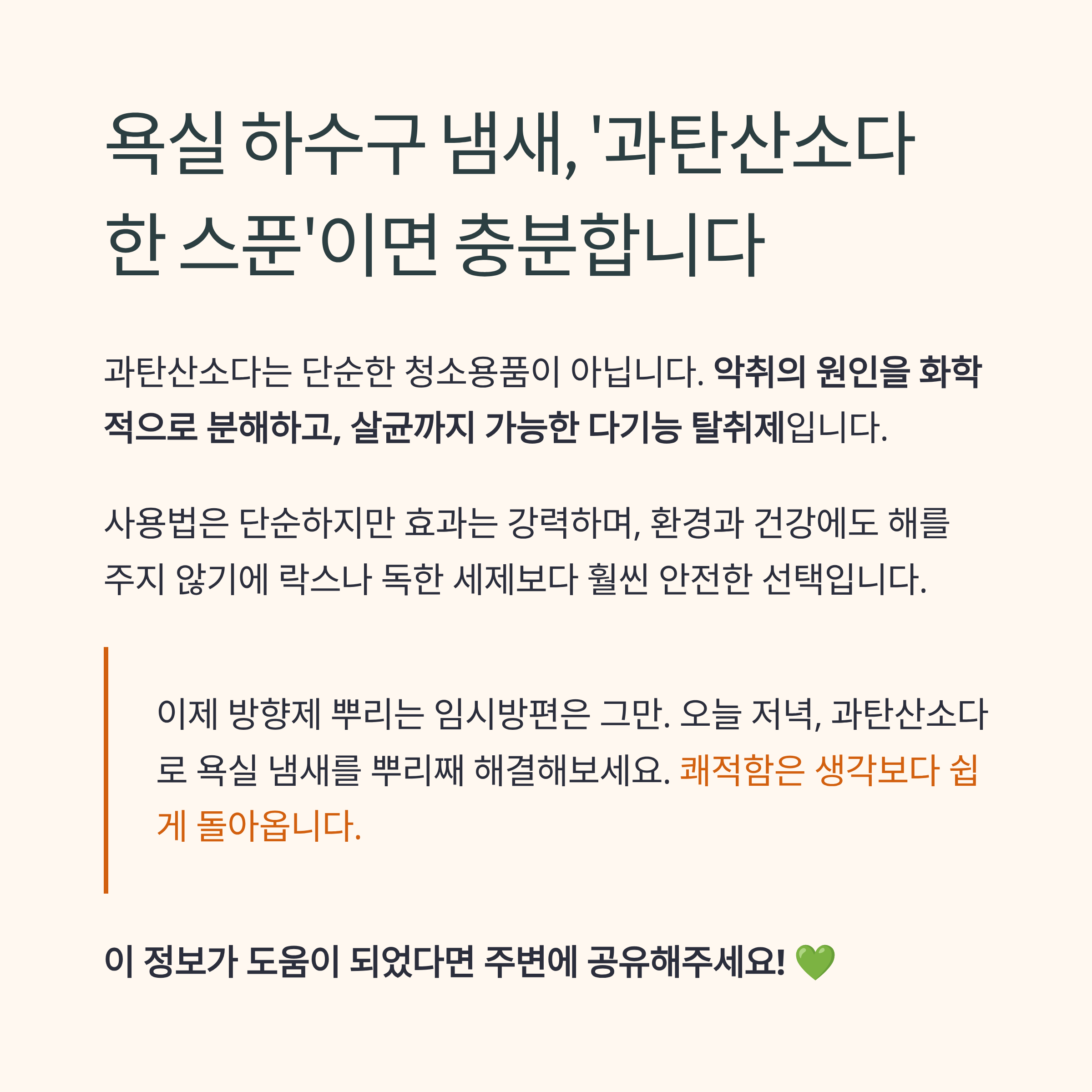 욕실 하수구 냄새, '과탄산소다 한 스푼'이면 충분합니다

과탄산소다는 단순한 청소용품이 아닙니다. 악취의 원인을 화학적으로 분해하고, 살균까지 가능한 다기능 탈취제입니다.

사용법은 단순하지만 효과는 강력하며, 환경과 건강에도 해를 주지 않기에 락스나 독한 세제보다 훨씬 안전한 선택입니다.

이제 방향제 뿌리는 임시방편은 그만. 오늘 저녁, 과탄산소다로 욕실 냄새를 뿌리째 해결해보세요. 쾌적함은 생각보다 쉽게 돌아옵니다.

이 정보가 도움이 되었다면 주변에 공유해주세요! 💚